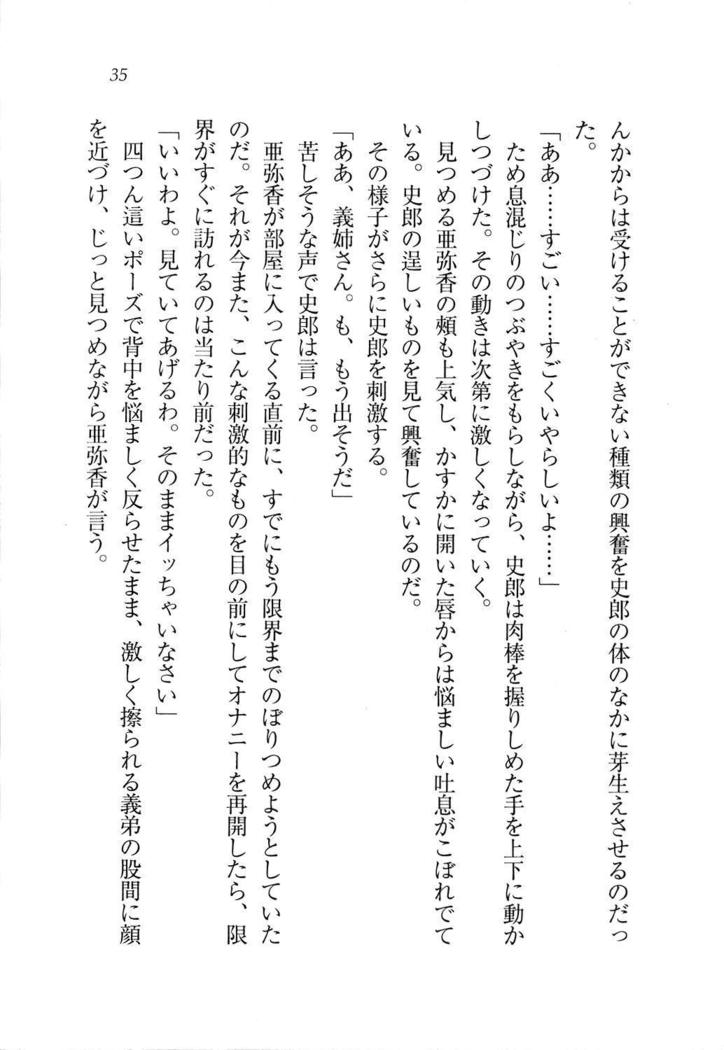 35

んかからは受けることができない種類の興奮を史郎の体のなかに芽生えさせるのだった。

「ああ……すごい……すごくいやらしいよ……」

ため息混じりのつぶやきをもらしながら、史郎は肉棒を握りしめた手を上下に動かしつづけた。その動きは次第に激しくなっていく。

見つめる亜弥香の頬も上気し、かすかに開いた唇からは悩ましい吐息がこぼれでている。史郎の逞しいものを見て興奮しているのだ。

その様子がさらに史郎を刺激する。

「ああ、義姉さん。も、もう出そうだ」

苦しそうな声で史郎は言った。

亜弥香が部屋に入ってくる直前に、すでにもう限界までのぼりつめようとしていたのだ。それが今また、こんな刺激的なものを目の前にしてオナニーを再開したら、限界がすぐに訪れるのは当たり前だった。

「いいわよ。見ていてあげるわ。そのままイッちゃいなさい」

四つん這いポーズで背中を悩ましく反らせたまま、激しく擦られる義弟の股間に顔を近づけ、じっと見つめながら亜弥香が言う。